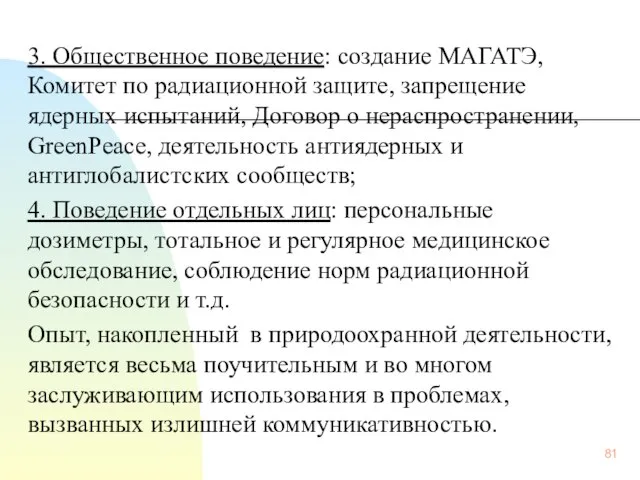 3. Общественное поведение: создание МАГАТЭ, Комитет по радиационной защите, запрещение ядерных испытаний, Договор о нераспространении, GreenPeace, деятельность антиядерных и антиглобалистских сообществ;

4. Поведение отдельных лиц: персональные дозиметры, тотальное и регулярное медицинское обследование, соблюдение норм радиационной безопасности и т.д.

Опыт, накопленный в природоохранной деятельности, является весьма поучительным и во многом заслуживающим использования в проблемах, вызванных излишней коммуникативностью.

81